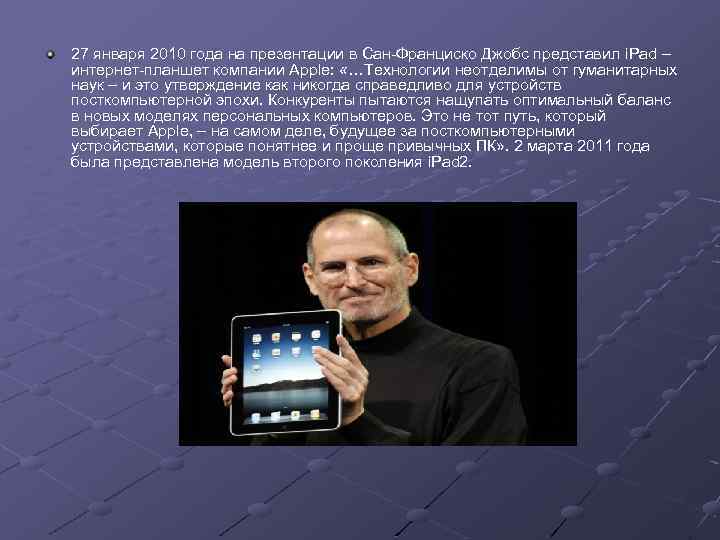 27 января 2010 года на презентации в Сан-Франциско Джобс представил iPad – интернет-планшет компании Apple: «…Технологии неотделимы от гуманитарных наук – и это утверждение как никогда справедливо для устройств посткомпьютерной эпохи. Конкуренты пытаются нащупать оптимальный баланс в новых моделях персональных компьютеров. Это не тот путь, который выбирает Apple, – на самом деле, будущее за посткомпьютерными устройствами, которые понятнее и проще привычных ПК». 2 марта 2011 года была представлена модель второго поколения iPad2.